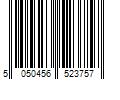 5 050456 523757